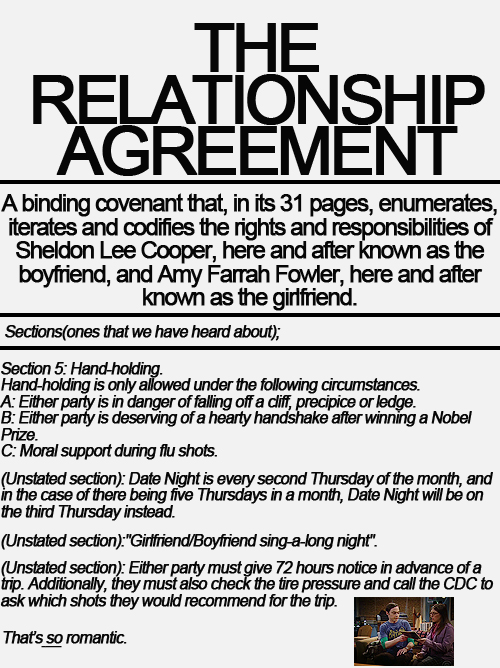 THE RELATIONSHIP AGREEMENT

A binding covenant that, in its 31 pages, enumerates, iterates and codifies the rights and responsibilities of Sheldon Lee Cooper, here and after known as the boyfriend, and Amy Farrah Fowler, here and after known as the girlfriend.

Sections(ones that we have heard about);

Section 5: Hand-holding.
Hand-holding is only allowed under the following circumstances.
A: Either party is in danger of falling off a cliff, precipice or ledge.
B: Either party is deserving of a hearty handshake after winning a Nobel Prize.
C: Moral support during flu shots.

(Unstated section): Date Night is every second Thursday of the month, and in the case of there being five Thursdays in a month, Date Night will be on the third Thursday instead.

(Unstated section):"Girlfriend/Boyfriend sing-a-long night".

(Unstated section): Either party must give 72 hours notice in advance of a trip. Additionally, they must also check the tire pressure and call the CDC to ask which shots they would recommend for the trip.

That's so romantic.